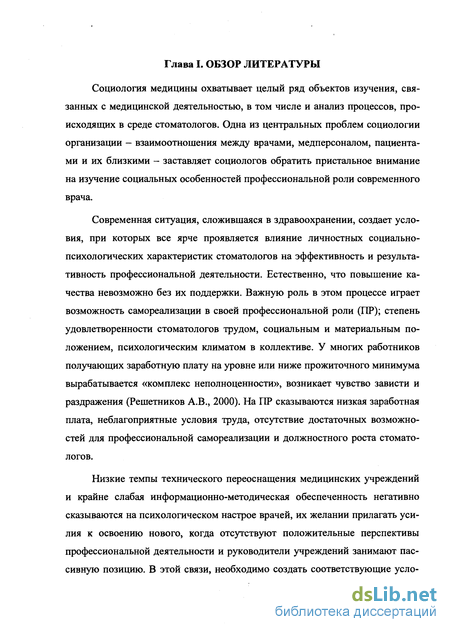 Глава I. ОБЗОР ЛИТЕРАТУРЫ

Социология медицины охватывает целый ряд объектов изучения, связанных с медицинской деятельностью, в том числе и анализ процессов, происходящих в среде стоматологов. Одна из центральных проблем социологии организации – взаимоотношения между врачами, медперсоналом, пациентами и их близкими – заставляет социологов обратить пристальное внимание на изучение социальных особенностей профессиональной роли современного врача.

Современная ситуация, сложившаяся в здравоохранении, создает условия, при которых все ярче проявляется влияние личностных социально-психологических характеристик стоматологов на эффективность и результативность профессиональной деятельности. Естественно, что повышение качества невозможно без их поддержки. Важную роль в этом процессе играет возможность самореализации в своей профессиональной роли (ПР); степень удовлетворенности стоматологов трудом, социальным и материальным положением, психологическим климатом в коллективе. У многих работников получающих заработную плату на уровне или ниже прожиточного минимума вырабатывается «комплекс неполноценности», возникает чувство зависти и раздражения (Решетников А.В., 2000). На ПР сказываются низкая заработная плата, неблагоприятные условия труда, отсутствие достаточных возможностей для профессиональной самореализации и должностного роста стоматологов.

Низкие темпы технического переоснащения медицинских учреждений и крайне слабая информационно-методическая обеспеченность негативно сказываются на психологическом настрое врачей, их желании прилагать усилия к освоению нового, когда отсутствуют положительные перспективы профессиональной деятельности и руководители учреждений занимают пассивную позицию. В этой связи, необходимо создать соответствующие усло-

dsLib.net
библиотека диссертаций